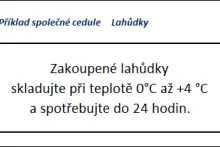 Příklad společné cedule Lahůdky

Zakoupené lahůdky skladujte při teplotě 0°C až +4 °C a spotřebujte do 24 hodin.